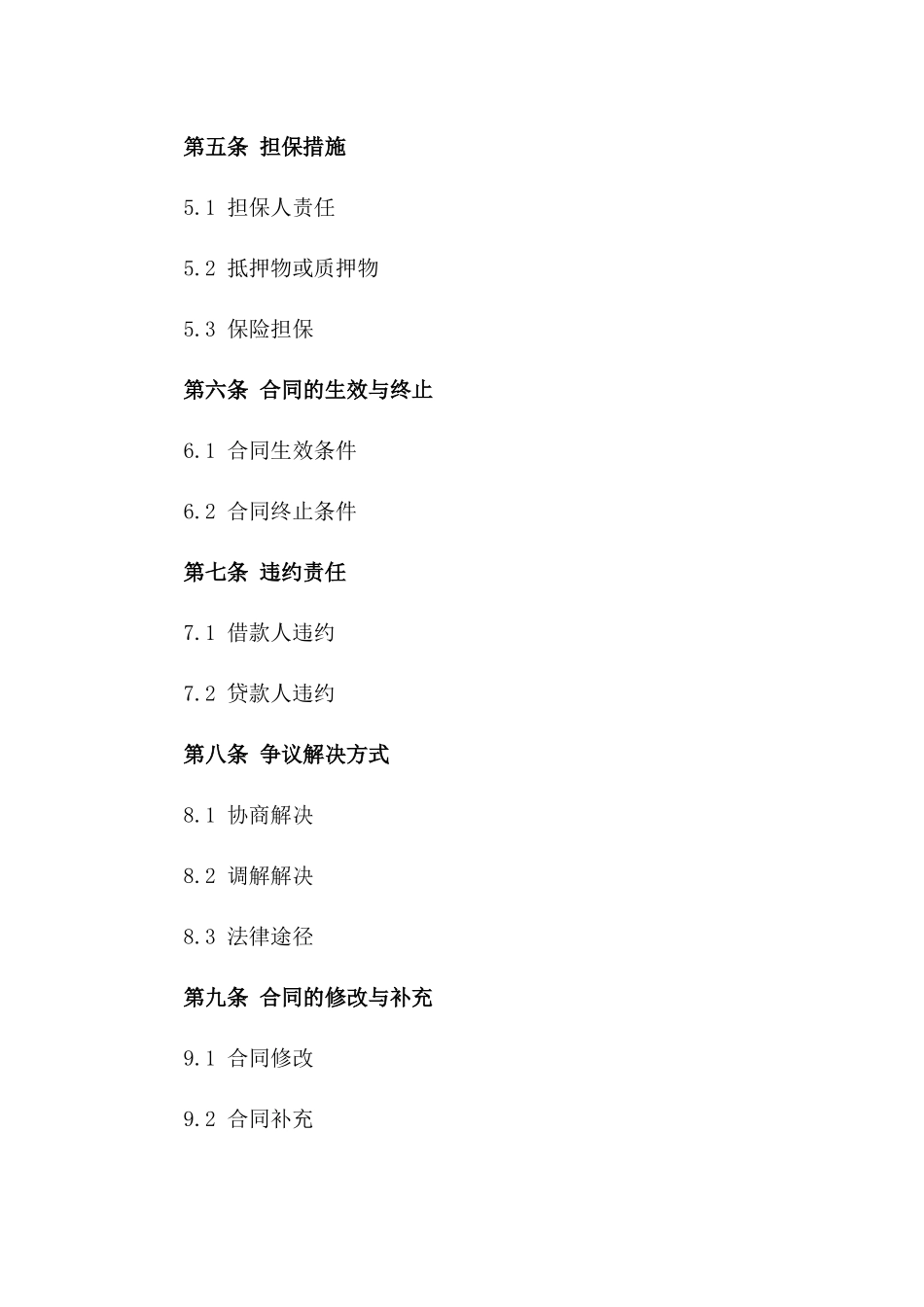 第五条 担保措施

5.1 担保人责任

5.2 抵押物或质押物

5.3 保险担保

第六条 合同的生效与终止

6.1 合同生效条件

6.2 合同终止条件

第七条 违约责任

7.1 借款人违约

7.2 贷款人违约

第八条 争议解决方式

8.1 协商解决

8.2 调解解决

8.3 法律途径

第九条 合同的修改与补充

9.1 合同修改

9.2 合同补充